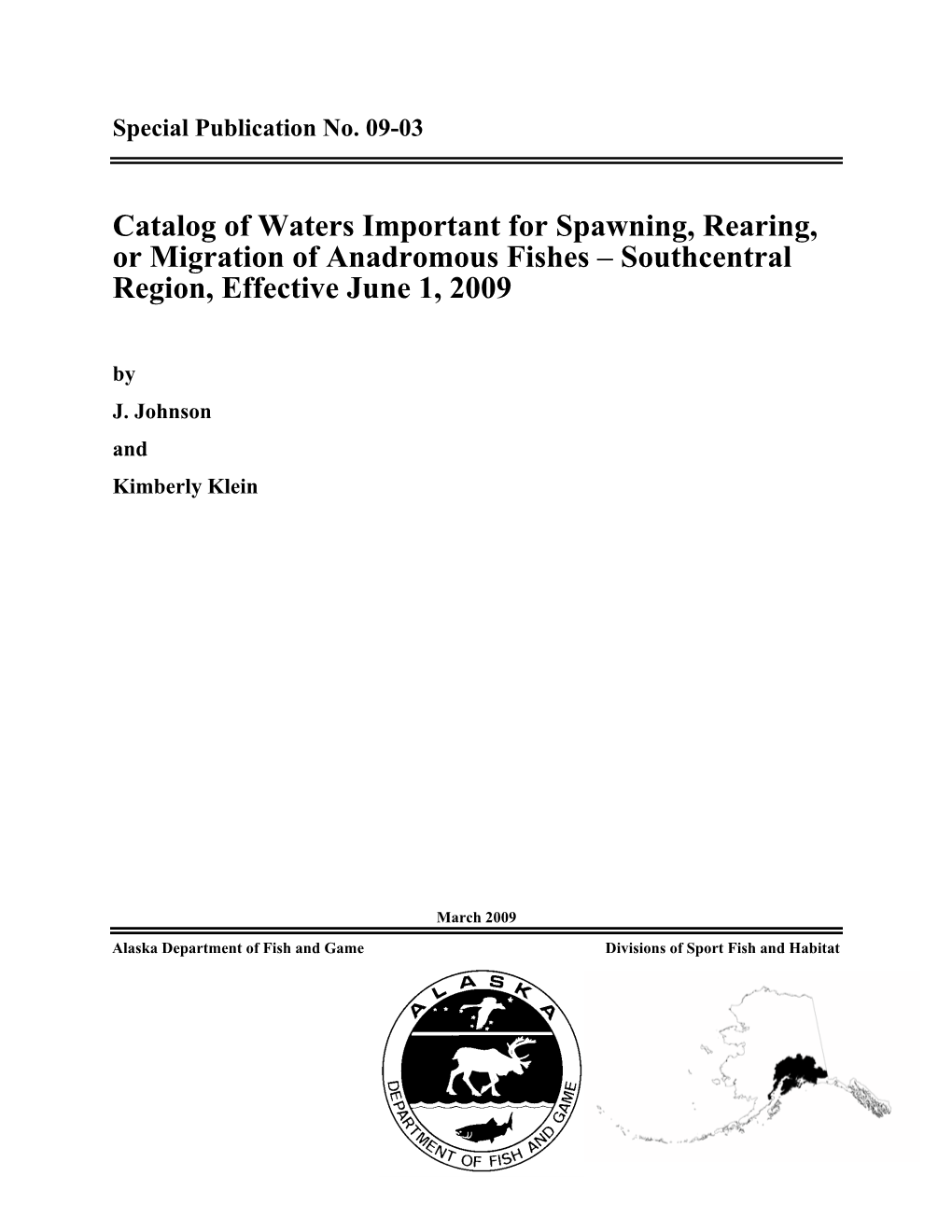 Special Publication No. 09-03

Catalog of Waters Important for Spawning, Rearing, or Migration of Anadromous Fishes – Southcentral Region, Effective June 1, 2009

by

J. Johnson

and

Kimberly Klein

March 2009

Alaska Department of Fish and Game

Divisions of Sport Fish and Habitat

ALASKA

DEPARTMENT OF FISH AND GAME